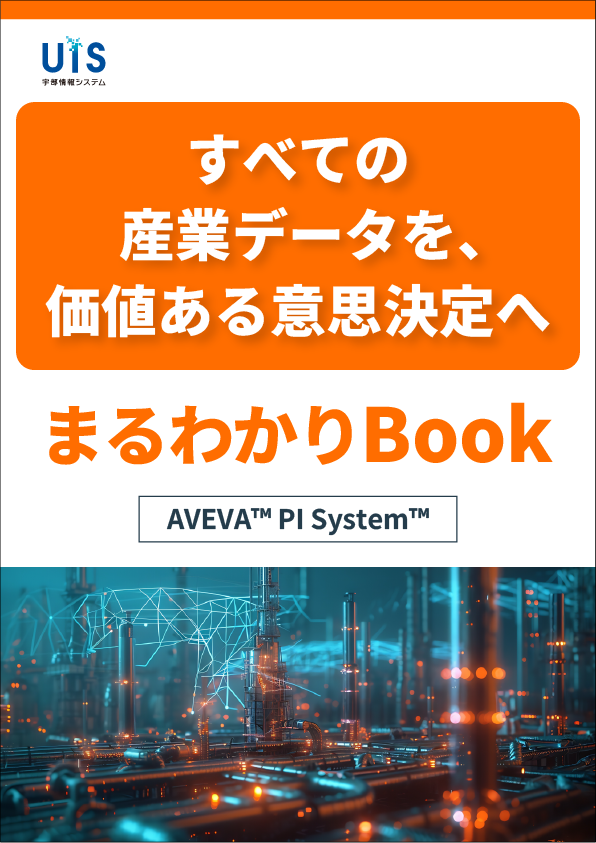 UIS
宇部情報システム

すべての
産業データを、
価値ある意思決定へ

まるわかりBook

AVEVA™ PI System™